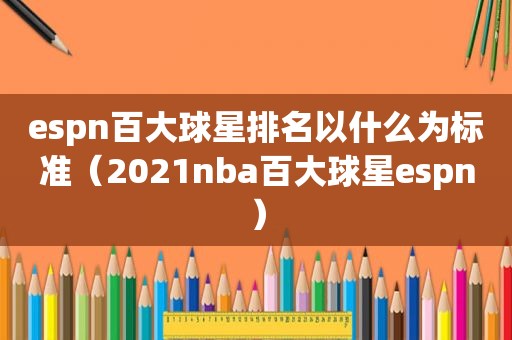 espn百大球星排名以什么为标准（2021nba百大球星espn）